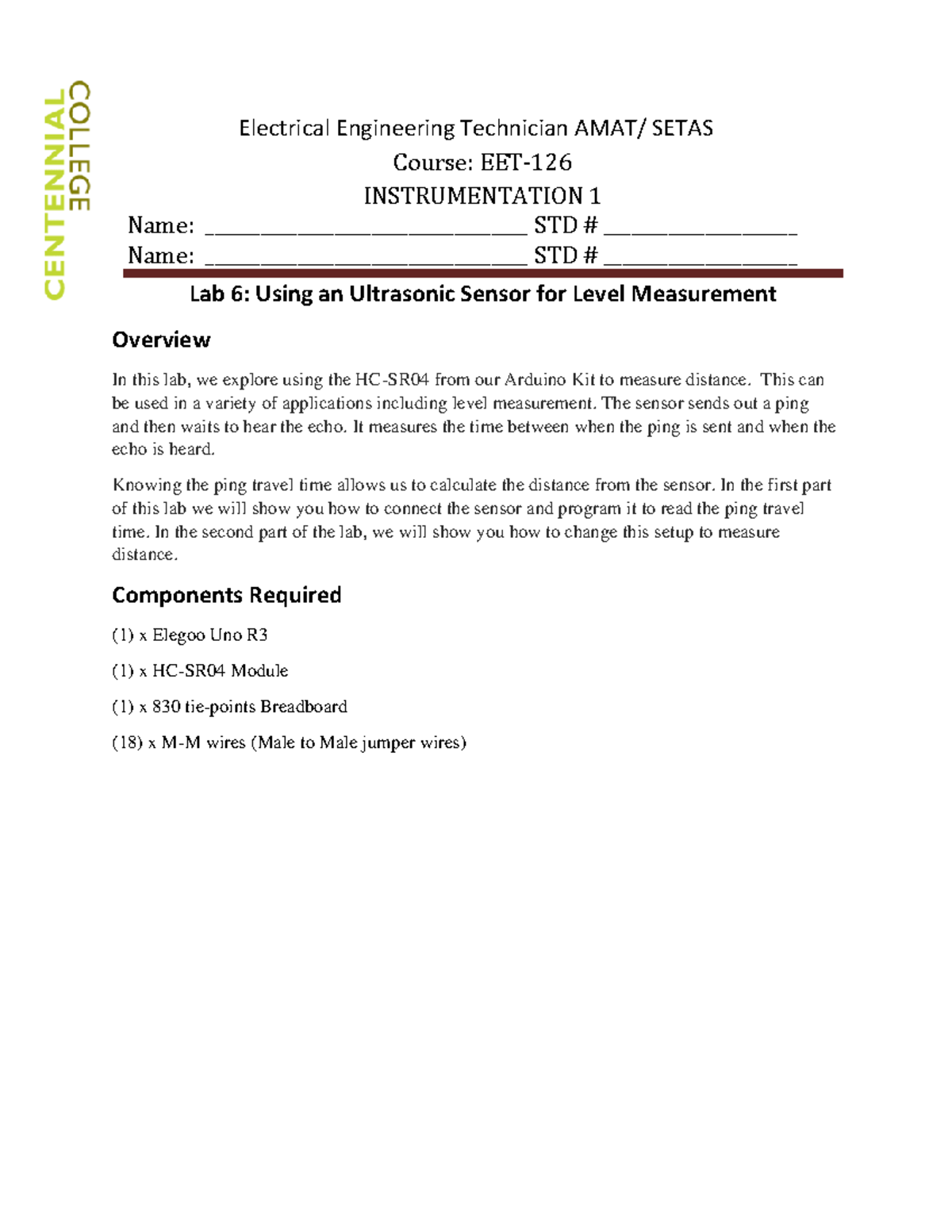 CENTENNIAL COLLEGE

Electrical Engineering Technician AMAT/ SETAS
Course: EET-126
INSTRUMENTATION 1
Name: ______________________________ STD # __________________
Name: ______________________________ STD # __________________

Lab 6: Using an Ultrasonic Sensor for Level Measurement

Overview

In this lab, we explore using the HC-SR04 from our Arduino Kit to measure distance. This can be used in a variety of applications including level measurement. The sensor sends out a ping and then waits to hear the echo. It measures the time between when the ping is sent and when the echo is heard.

Knowing the ping travel time allows us to calculate the distance from the sensor. In the first part of this lab we will show you how to connect the sensor and program it to read the ping travel time. In the second part of the lab, we will show you how to change this setup to measure distance.

Components Required

(1) x Elegoo Uno R3

(1) x HC-SR04 Module

(1) x 830 tie-points Breadboard

(18) x M-M wires (Male to Male jumper wires)